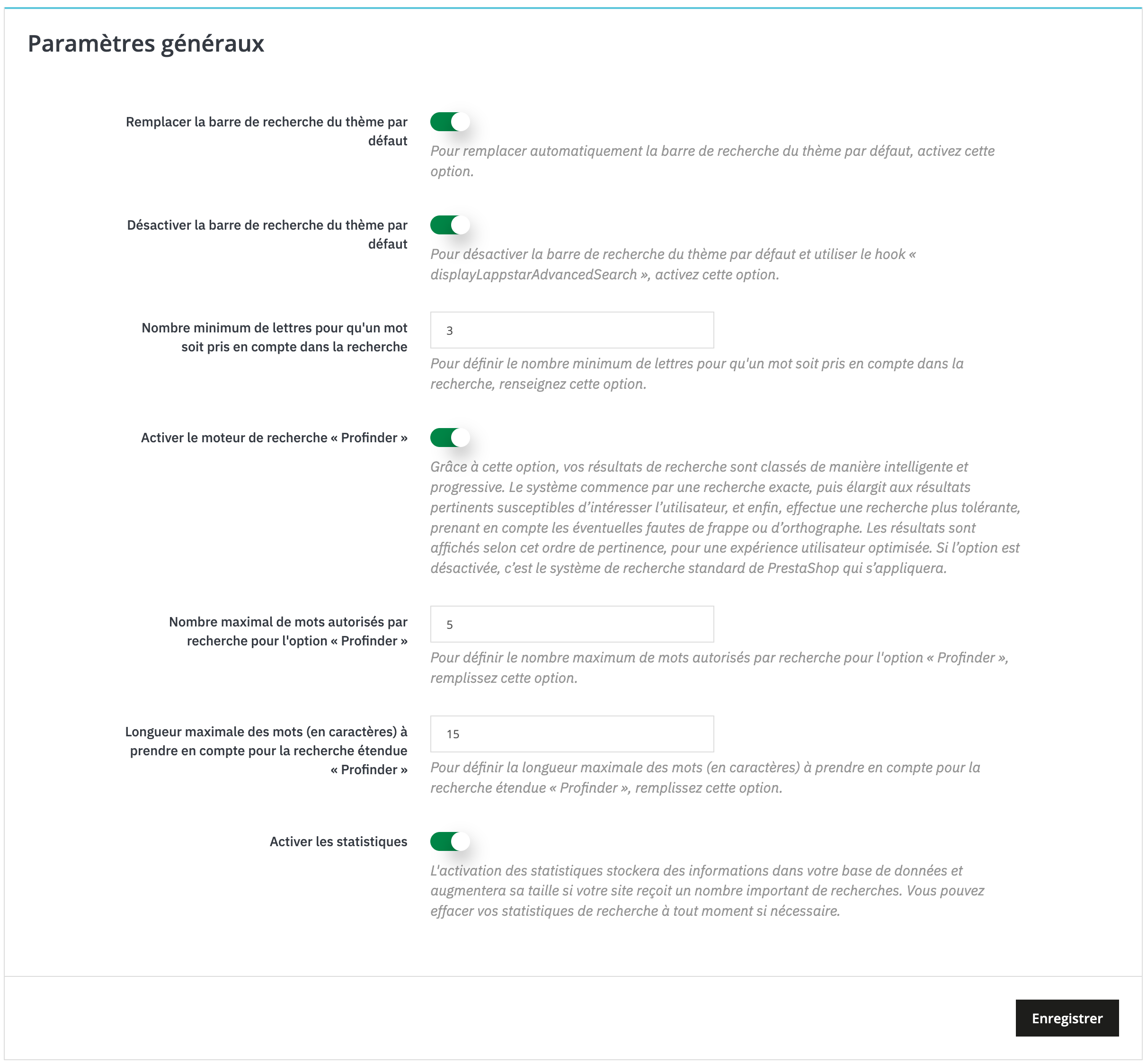 Paramètres généraux

Remplacer la barre de recherche du thème par défaut

Pour remplacer automatiquement la barre de recherche du thème par défaut, activez cette option.

Désactiver la barre de recherche du thème par défaut

Pour désactiver la barre de recherche du thème par défaut et utiliser le hook « displayLappstarAdvancedSearch », activez cette option.

Nombre minimum de lettres pour qu'un mot soit pris en compte dans la recherche

3

Pour définir le nombre minimum de lettres pour qu'un mot soit pris en compte dans la recherche, renseignez cette option.

Activer le moteur de recherche « Profinder »

Grâce à cette option, vos résultats de recherche sont classés de manière intelligente et progressive. Le système commence par une recherche exacte, puis élargit aux résultats pertinents susceptibles d'intéresser l'utilisateur, et enfin, effectue une recherche plus tolérante, prenant en compte les éventuelles fautes de frappe ou d'orthographe. Les résultats sont affichés selon cet ordre de pertinence, pour une expérience utilisateur optimisée. Si l'option est désactivée, c'est le système de recherche standard de PrestaShop qui s'appliquera.

Nombre maximal de mots autorisés par recherche pour l'option « Profinder »

5

Pour définir le nombre maximum de mots autorisés par recherche pour l'option « Profinder », remplissez cette option.

Longueur maximale des mots (en caractères) à prendre en compte pour la recherche étendue « Profinder »

15

Pour définir la longueur maximale des mots (en caractères) à prendre en compte pour la recherche étendue « Profinder », remplissez cette option.

Activer les statistiques

L'activation des statistiques stockera des informations dans votre base de données et augmentera sa taille si votre site reçoit un nombre important de recherches. Vous pouvez effacer vos statistiques de recherche à tout moment si nécessaire.

Enregistrer